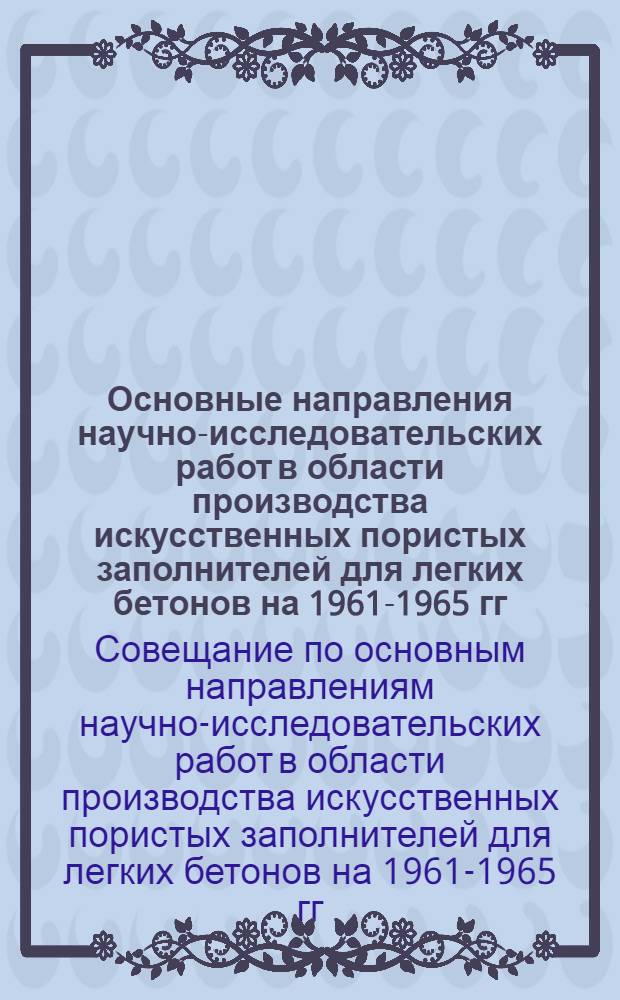 Основные направления научно-исследовательских работ в области производства искусственных пористых заполнителей для легких бетонов на 1961-1965 гг

Совещание по основным направлениям научно-исследовательских работ в области производства искусственных пористых заполнителей для легких бетонов на 1961-1965 гг